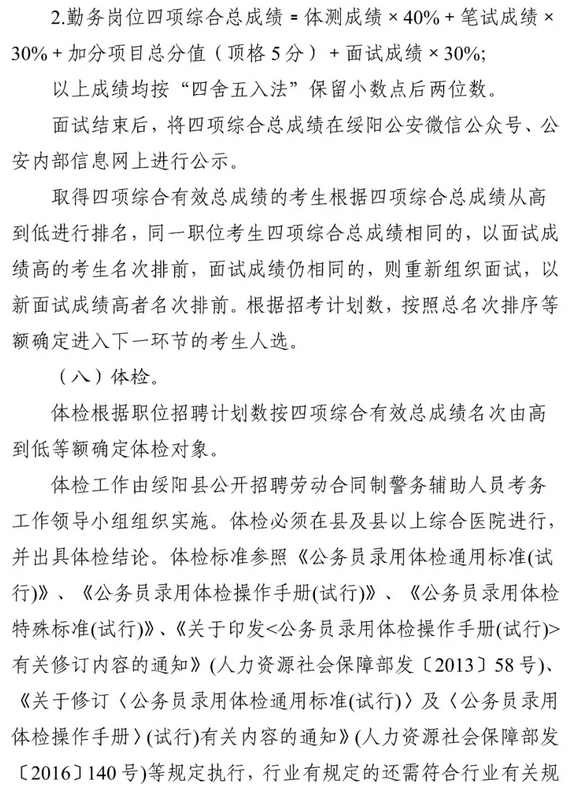 2.勤务岗位四项综合总成绩 = 体测成绩 × 40% + 笔试成绩 × 30% + 加分项目总分值（顶格 5 分） + 面试成绩 × 30%;

以上成绩均按“四舍五入法”保留小数点后两位数。

面试结束后，将四项综合总成绩在绥阳公安微信公众号、公安内部信息网上进行公示。

取得四项综合有效总成绩的考生根据四项综合总成绩从高到低进行排名，同一职位考生四项综合总成绩相同的，以面试成绩高的考生名次排前，面试成绩仍相同的，则重新组织面试，以新面试成绩高者名次排前。根据招考计划数，按照总名次排序等额确定进入下一环节的考生人选。

（八）体检。

体检根据职位招聘计划数按四项综合有效总成绩名次由高到低等额确定体检对象。

体检工作由绥阳县公开招聘劳动合同制警务辅助人员考务工作领导小组组织实施。体检必须在县及县以上综合医院进行，并出具体检结论。体检标准参照《公务员录用体检通用标准(试行)》、《公务员录用体检操作手册(试行)》、《公务员录用体检特殊标准(试行)》、《关于印发<公务员录用体检操作手册(试行)>有关修订内容的通知》(人力资源社会保障部发〔2013〕58 号)、《关于修订〈公务员录用体检通用标准(试行)〉及〈公务员录用体检操作手册〉(试行)有关内容的通知》(人力资源社会保障部发〔2016〕140 号)等规定执行，行业有规定的还需符合行业有关规